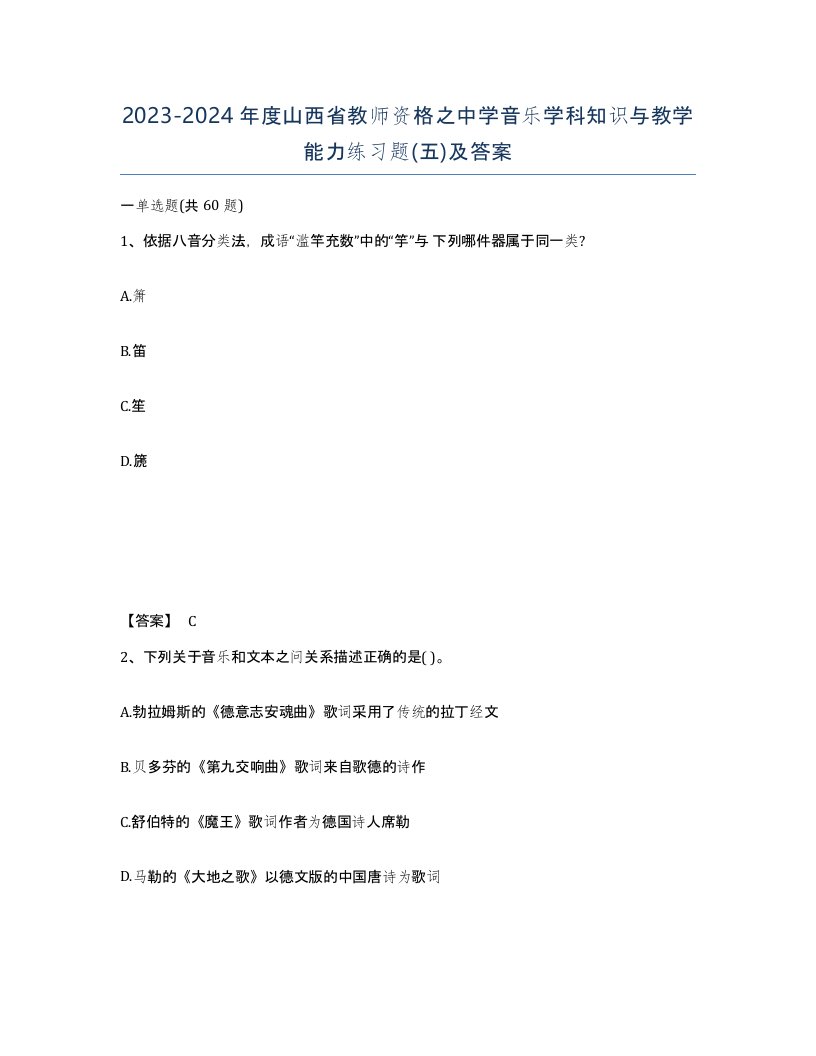 2023-2024年度山西省教师资格之中学音乐学科知识与教学能力练习题(五)及答案

一单选题(共 60 题)

1、依据八音分类法，成语“滥竽充数”中的“竽”与 下列哪件器属于同一类?

A.箫

B.笛

C.笙

D.篪

【答案】 C

2、下列关于音乐和文本之间关系描述正确的是( )。

A.勃拉姆斯的《德意志安魂曲》歌词采用了传统的拉丁经文

B.贝多芬的《第九交响曲》歌词来自歌德的诗作

C.舒伯特的《魔王》歌词作者为德国诗人席勒

D.马勒的《大地之歌》以德文版的中国唐诗为歌词